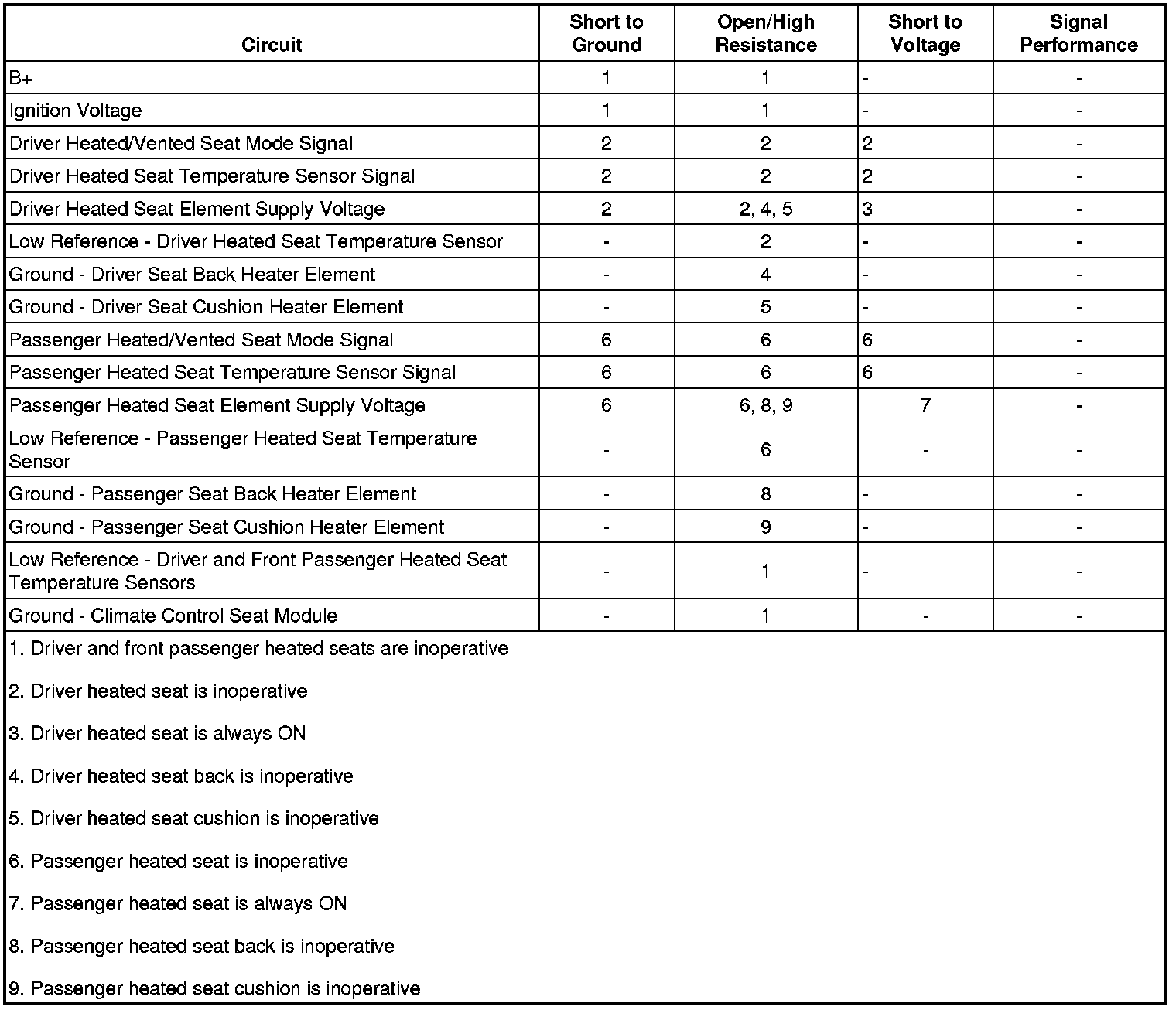 | Circuit | Short to Ground | Open/High Resistance | Short to Voltage | Signal Performance |
|---|---|---|---|---|
| B+ | 1 | 1 | - | - |
| Ignition Voltage | 1 | 1 | - | - |
| Driver Heated/Vented Seat Mode Signal | 2 | 2 | 2 | - |
| Driver Heated Seat Temperature Sensor Signal | 2 | 2 | 2 | - |
| Driver Heated Seat Element Supply Voltage | 2 | 2, 4, 5 | 3 | - |
| Low Reference - Driver Heated Seat Temperature Sensor | - | 2 | - | - |
| Ground - Driver Seat Back Heater Element | - | 4 | - | - |
| Ground - Driver Seat Cushion Heater Element | - | 5 | - | - |
| Passenger Heated/Vented Seat Mode Signal | 6 | 6 | 6 | - |
| Passenger Heated Seat Temperature Sensor Signal | 6 | 6 | 6 | - |
| Passenger Heated Seat Element Supply Voltage | 6 | 6, 8, 9 | 7 | - |
| Low Reference - Passenger Heated Seat Temperature Sensor | - | 6 | - | - |
| Ground - Passenger Seat Back Heater Element | - | 8 | - | - |
| Ground - Passenger Seat Cushion Heater Element | - | 9 | - | - |
| Low Reference - Driver and Front Passenger Heated Seat Temperature Sensors | - | 1 | - | - |
| Ground - Climate Control Seat Module | - | 1 | - | - |

1. Driver and front passenger heated seats are inoperative

2. Driver heated seat is inoperative

3. Driver heated seat is always ON

4. Driver heated seat back is inoperative

5. Driver heated seat cushion is inoperative

6. Passenger heated seat is inoperative

7. Passenger heated seat is always ON

8. Passenger heated seat back is inoperative

9. Passenger heated seat cushion is inoperative